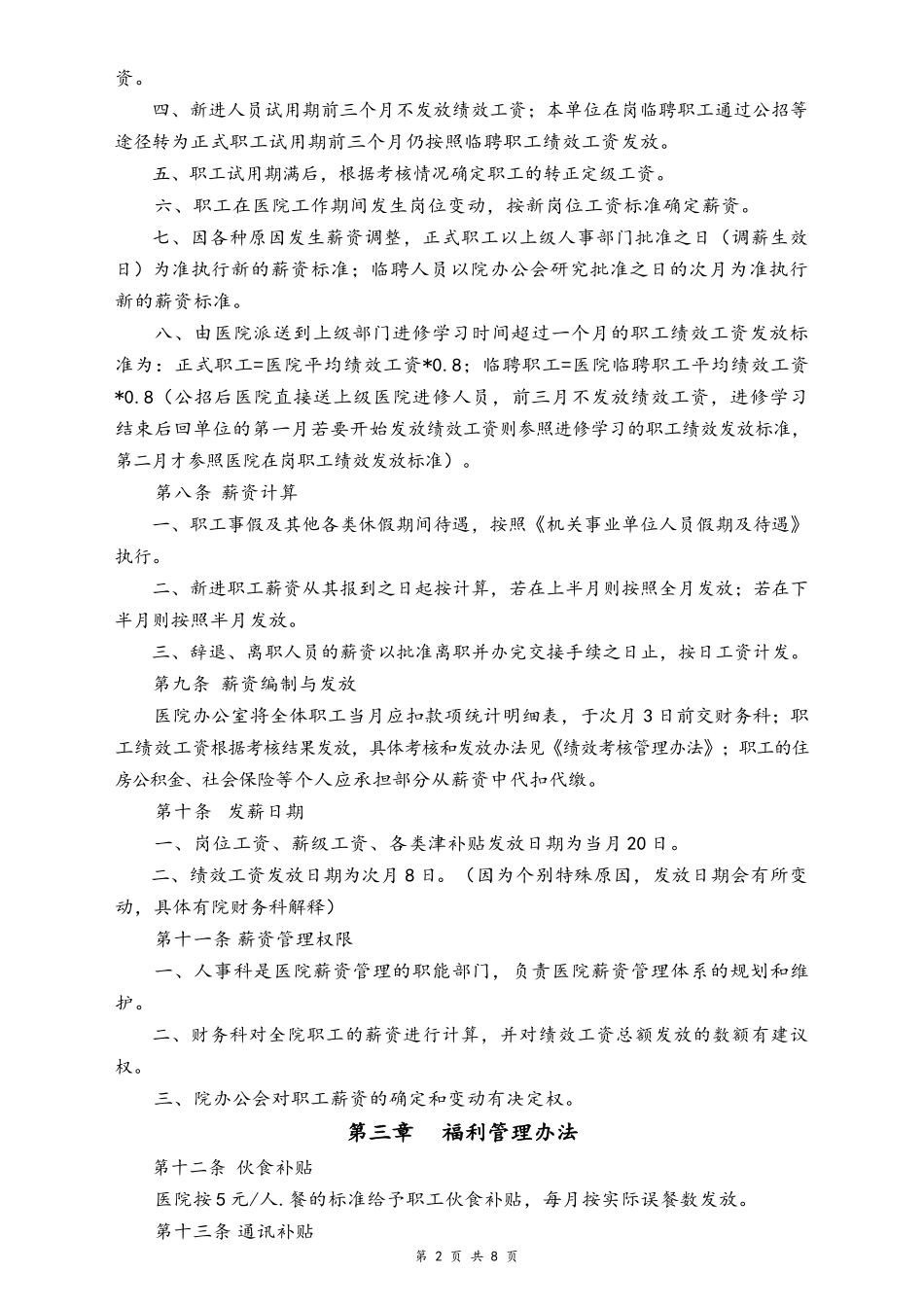 资。

四、新进人员试用期前三个月不发放绩效工资；本单位在岗临聘职工通过公招等途径转为正式职工试用期前三个月仍按照临聘职工绩效工资发放。

五、职工试用期满后，根据考核情况确定职工的转正定级工资。

六、职工在医院工作期间发生岗位变动，按新岗位工资标准确定薪资。

七、因各种原因发生薪资调整，正式职工以上级人事部门批准之日（调薪生效日）为准执行新的薪资标准；临聘人员以院办公会研究批准之日的次月为准执行新的薪资标准。

八、由医院派送到上级部门进修学习时间超过一个月的职工绩效工资发放标准为：正式职工=医院平均绩效工资*0.8；临聘职工=医院临聘职工平均绩效工资*0.8（公招后医院直接送上级医院进修人员，前三月不发放绩效工资，进修学习结束后回单位的第一月若要开始发放绩效工资则参照进修学习的职工绩效发放标准，第二月才参照医院在岗职工绩效发放标准）。

第八条 薪资计算

一、职工事假及其他各类休假期间待遇，按照《机关事业单位人员假期及待遇》执行。

二、新进职工薪资从其报到之日起按计算，若在上半月则按照全月发放；若在下半月则按照半月发放。

三、辞退、离职人员的薪资以批准离职并办完交接手续之日止，按日工资计发。

第九条 薪资编制与发放

医院办公室将全体职工当月应扣款项统计明细表，于次月3日前交财务科；职工绩效工资根据考核结果发放，具体考核和发放办法见《绩效考核管理办法》；职工的住房公积金、社会保险等个人应承担部分从薪资中代扣代缴。

第十条 发薪日期

一、岗位工资、薪级工资、各类津补贴发放日期为当月20日。

二、绩效工资发放日期为次月8日。（因为个别特殊原因，发放日期会有所变动，具体有院财务科解释）

第十一条 薪资管理权限

一、人事科是医院薪资管理的职能部门，负责医院薪资管理体系的规划和维护。

二、财务科对全院职工的薪资进行计算，并对绩效工资总额发放的数额有建议权。

三、院办公会对职工薪资的确定和变动有决定权。

第三章 福利管理办法

第十二条 伙食补贴

医院按5元/人.餐的标准给予职工伙食补贴，每月按实际误餐数发放。

第十三条 通讯补贴

第 2 页 共 8 页